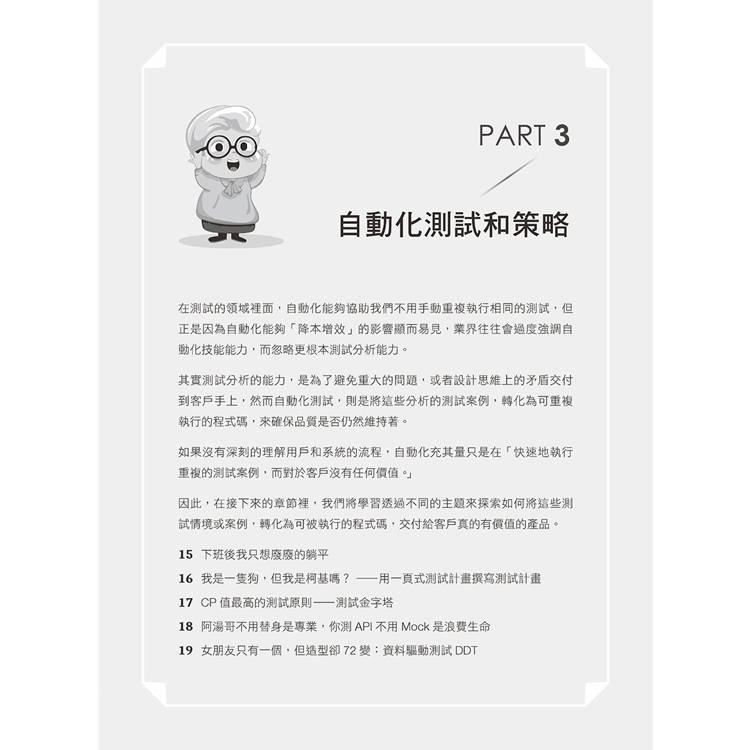 PART 3

自動化測試和策略

在測試的領域裡面，自動化能夠協助我們不用手動重複執行相同的測試，但正是因為自動化能夠「降本增效」的影響顯而易見，業界往往會過度強調自動化技能能力，而忽略更根本測試分析能力。

其實測試分析的能力，是為了避免重大的問題，或者設計思維上的矛盾交付到客戶手上，然而自動化測試，則是將這些分析的測試案例，轉化為可重複執行的程式碼，來確保品質是否仍然維持著。

如果沒有深刻的理解用戶和系統的流程，自動化充其量只是在「快速地執行重複的測試案例，而對於客戶沒有任何價值。」

因此，在接下來的章節裡，我們將學習透過不同的主題來探索如何將這些測試情境或案例，轉化為可被執行的程式碼，交付給客戶真的有價值的產品。

15 下班後我只想廢廢的躺平
16 我是一隻狗，但我是柯基嗎？ ——用一頁式測試計畫撰寫測試計畫
17 CP 值最高的測試原則——測試金字塔
18 阿湯哥不用替身是專業，你測 API 不用 Mock 是浪費生命
19 女朋友只有一個，但造型卻 72 變：資料驅動測試 DDT